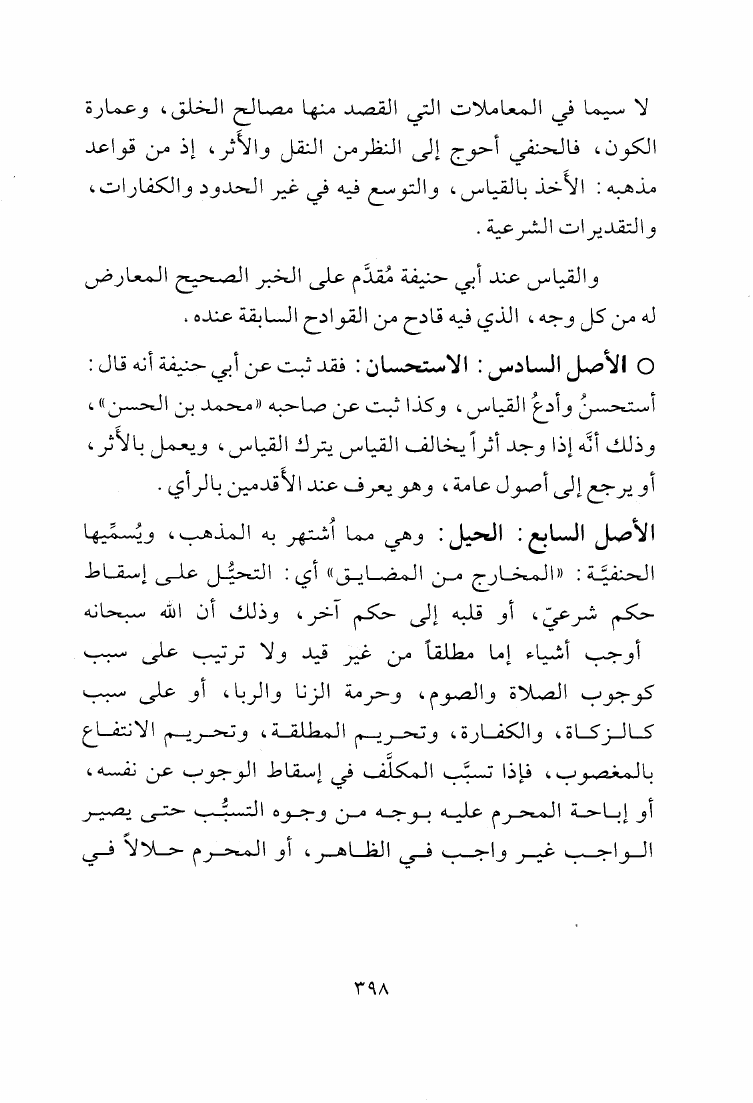 لا سيما في المعاملات التي القصد منها مصالح الخلق، وعمارة الكون، فالحنفي أحوج إلى النظرمن النقل والأثر، إذ من قواعد مذهبه: الأخذ بالقياس، والتوسع فيه في غير الحدود والكفارات، والتقديرات الشرعية.

والقياس عند أبي حنيفة مُقدَّم على الخبر الصحيح المعارض له من كل وجه، الذي فيه قادح من القوادح السابقة عنده.

○ الأصل السادس: الاستحسان: فقد ثبت عن أبي حنيفة أنه قال: أستحسنُ وأدعُ القياس، وكذا ثبت عن صاحبه «محمد بن الحسن»، وذلك أنَّه إذا وجد أثراً يخالف القياس يترك القياس، ويعمل بالأثر، أو يرجع إلى أصول عامة، وهو يعرف عند الأقدمين بالرأي.

الأصل السابع: الحيل: وهي مما أُشتهر به المذهب، ويُسمِّيها الحنفيَّة: «المخارج من المضايق» أي: التحيُّل على إسقاط حكم شرعيّ، أو قلبه إلى حكم آخر، وذلك أن الله سبحانه أوجب أشياء إما مطلقاً من غير قيد ولا ترتيب على سبب كوجوب الصلاة والصوم، وحرمة الزنا والربا، أو على سبب كالزكاة، والكفارة، وتحريم المطلقة، وتحريم الانتفاع بالمغصوب، فإذا تسبَّب المكلَّف في إسقاط الوجوب عن نفسه، أو إباحة المحرم عليه بوجه من وجوه التسبُّب حتى يصير الواجب غير واجب في الظاهر، أو المحرم حلالاً في

٣٩٨